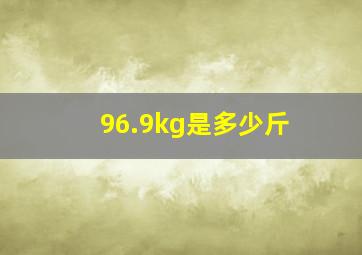 96.9kg是多少斤